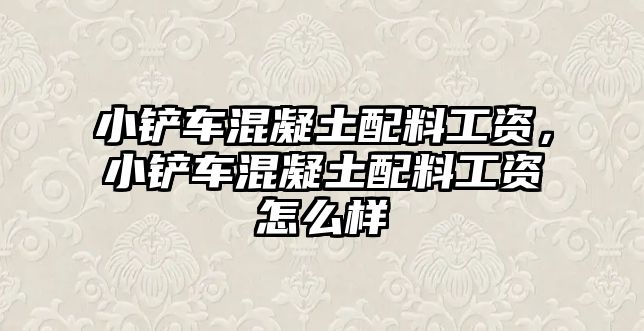 小铲车混凝土配料工资，小铲车混凝土配料工资怎么样